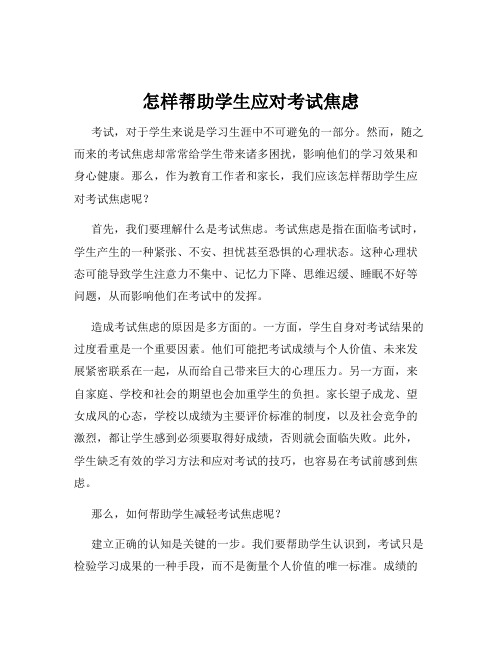 怎样帮助学生应对考试焦虑

考试，对于学生来说是学习生涯中不可避免的一部分。然而，随之而来的考试焦虑却常常给学生带来诸多困扰，影响他们的学习效果和身心健康。那么，作为教育工作者和家长，我们应该怎样帮助学生应对考试焦虑呢？

首先，我们要理解什么是考试焦虑。考试焦虑是指在面临考试时，学生产生的一种紧张、不安、担忧甚至恐惧的心理状态。这种心理状态可能导致学生注意力不集中、记忆力下降、思维迟缓、睡眠不好等问题，从而影响他们在考试中的发挥。

造成考试焦虑的原因是多方面的。一方面，学生自身对考试结果的过度看重是一个重要因素。他们可能把考试成绩与个人价值、未来发展紧密联系在一起，从而给自己带来巨大的心理压力。另一方面，来自家庭、学校和社会的期望也会加重学生的负担。家长望子成龙、望女成凤的心态，学校以成绩为主要评价标准的制度，以及社会竞争的激烈，都让学生感到必须要取得好成绩，否则就会面临失败。此外，学生缺乏有效的学习方法和应对考试的技巧，也容易在考试前感到焦虑。

那么，如何帮助学生减轻考试焦虑呢？

建立正确的认知是关键的一步。我们要帮助学生认识到，考试只是检验学习成果的一种手段，而不是衡量个人价值的唯一标准。成绩的